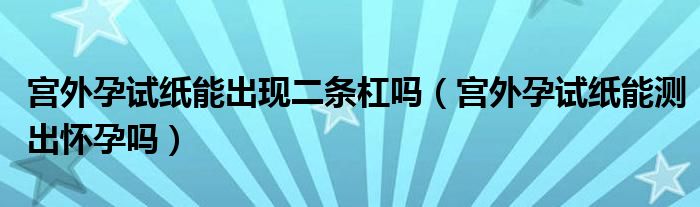 宫外孕试纸能出现二条杠吗（宫外孕试纸能测出怀孕吗）